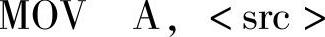 MOV A, < src >